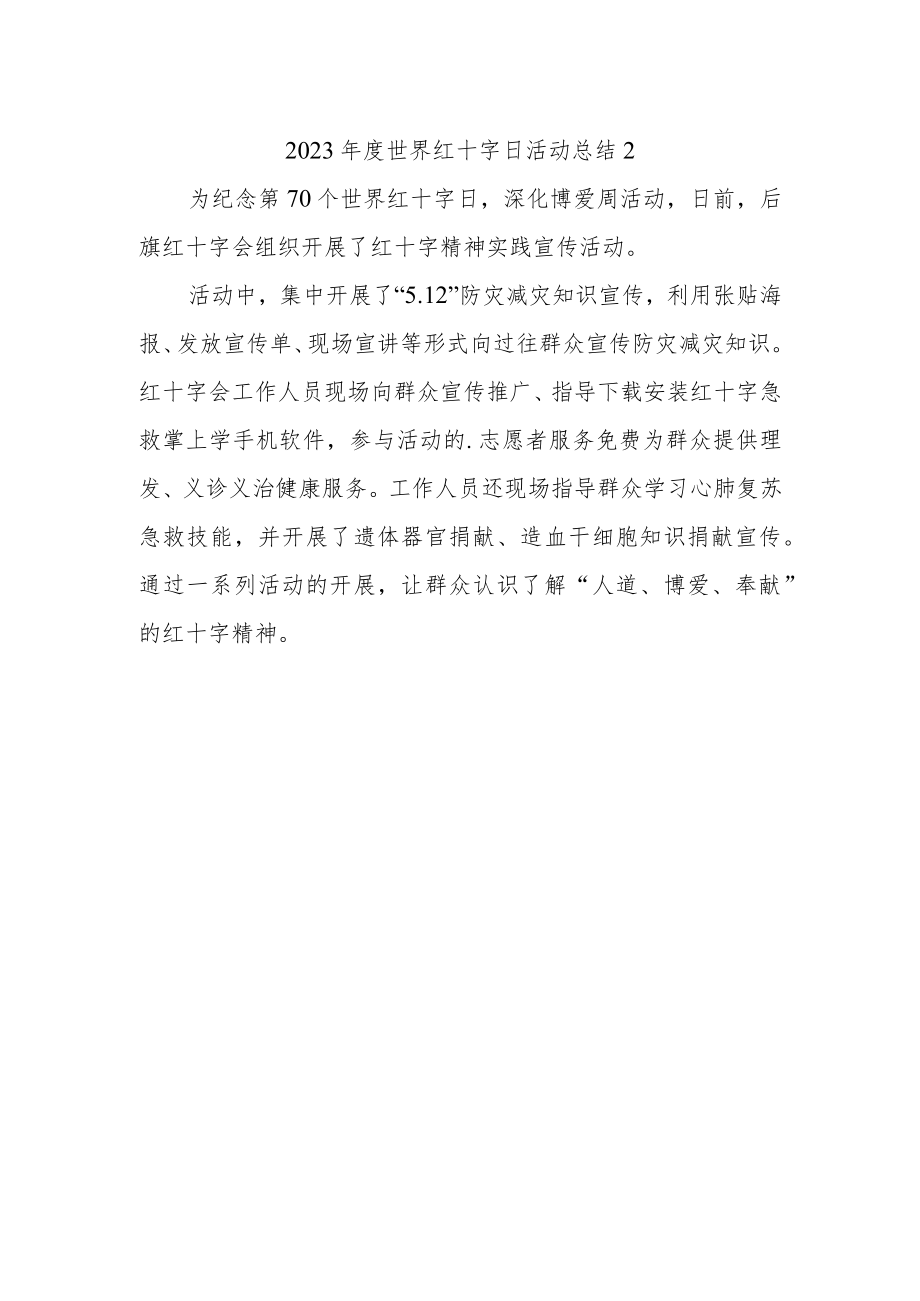 2023年度世界红十字日活动总结2

为纪念第70个世界红十字日，深化博爱周活动，日前，后旗红十字会组织开展了红十字精神实践宣传活动。

活动中，集中开展了“5.12”防灾减灾知识宣传，利用张贴海报、发放宣传单、现场宣讲等形式向过往群众宣传防灾减灾知识。红十字会工作人员现场向群众宣传推广、指导下载安装红十字急救掌上学手机软件，参与活动的.志愿者服务免费为群众提供理发、义诊义治健康服务。工作人员还现场指导群众学习心肺复苏急救技能，并开展了遗体器官捐献、造血干细胞知识捐献宣传。通过一系列活动的开展，让群众认识了解“人道、博爱、奉献”的红十字精神。